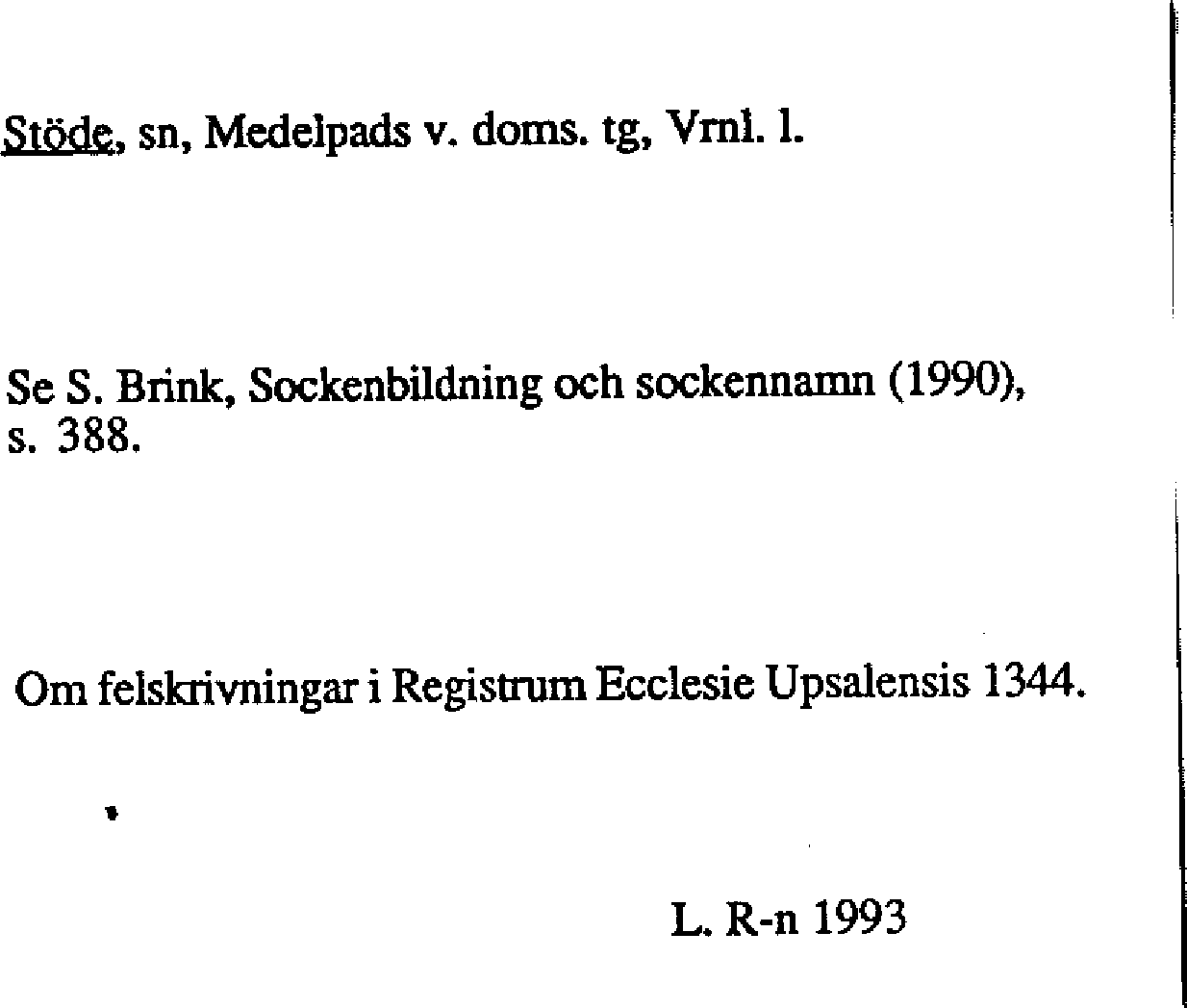 Stöde, sn, Medelpads v. doms. tg, Vrnl. l.

Se S. Brink, Sockenbildning och sockennamn (1990), s. 388.

Om felskrivningar i Registrum Ecclesie Upsalensis 1344.

L. R-n 1993